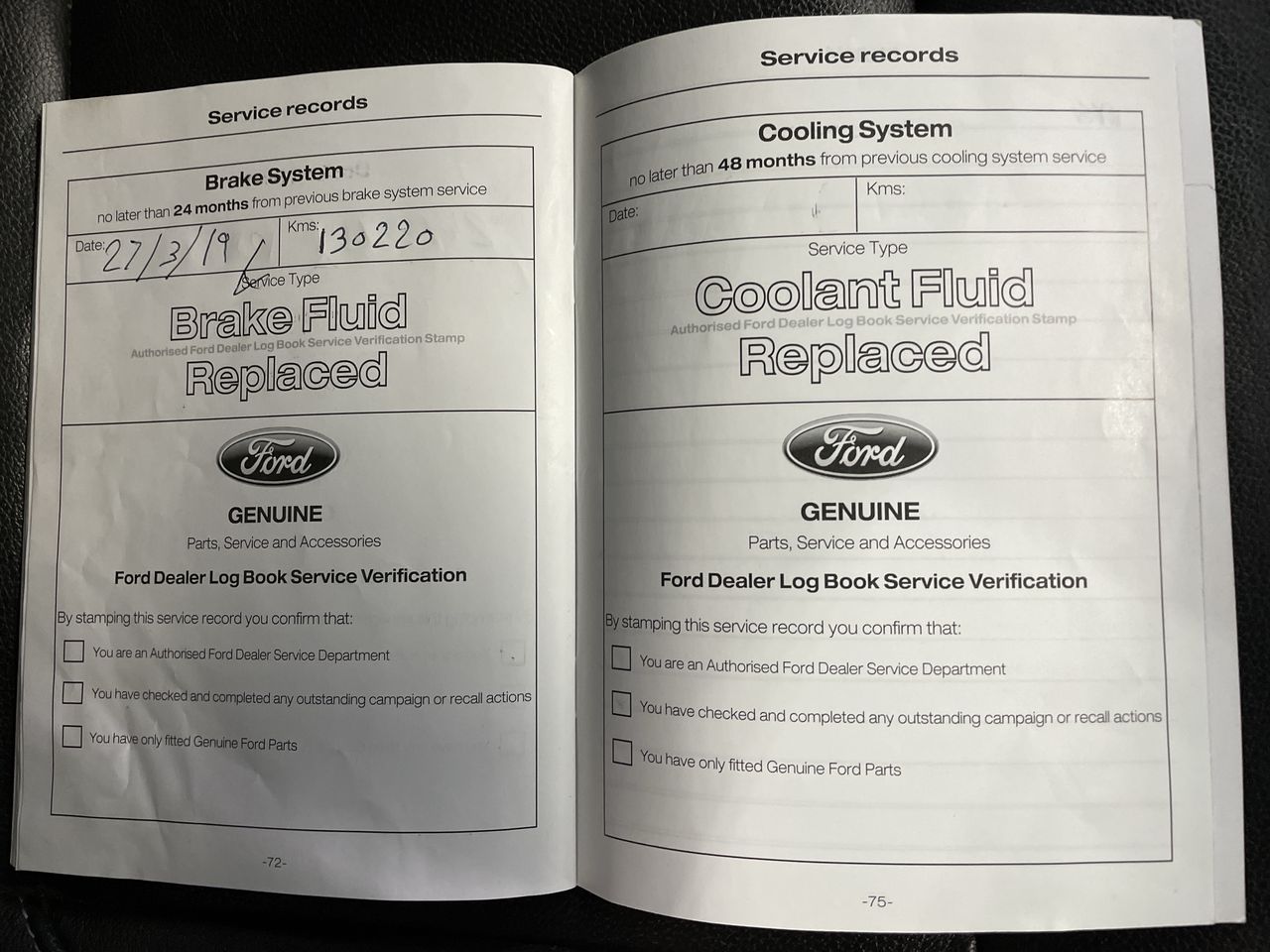 Service records

Brake System
no later than 24 months from previous brake system service

Date: 27/3/19
Kms: 130220

Service Type

Brake Fluid
Authorised Ford Dealer Log Book Service Verification Stamp
Replaced

Ford

GENUINE
Parts, Service and Accessories

Ford Dealer Log Book Service Verification

By stamping this service record you confirm that:

☐ You are an Authorised Ford Dealer Service Department
☐ You have checked and completed any outstanding campaign or recall actions
☐ You have only fitted Genuine Ford Parts

-72-

Service records

Cooling System
no later than 48 months from previous cooling system service

Date:
Kms:

Service Type

Coolant Fluid
Authorised Ford Dealer Log Book Service Verification Stamp
Replaced

Ford

GENUINE
Parts, Service and Accessories

Ford Dealer Log Book Service Verification

By stamping this service record you confirm that:

☐ You are an Authorised Ford Dealer Service Department
☐ You have checked and completed any outstanding campaign or recall actions
☐ You have only fitted Genuine Ford Parts

-75-